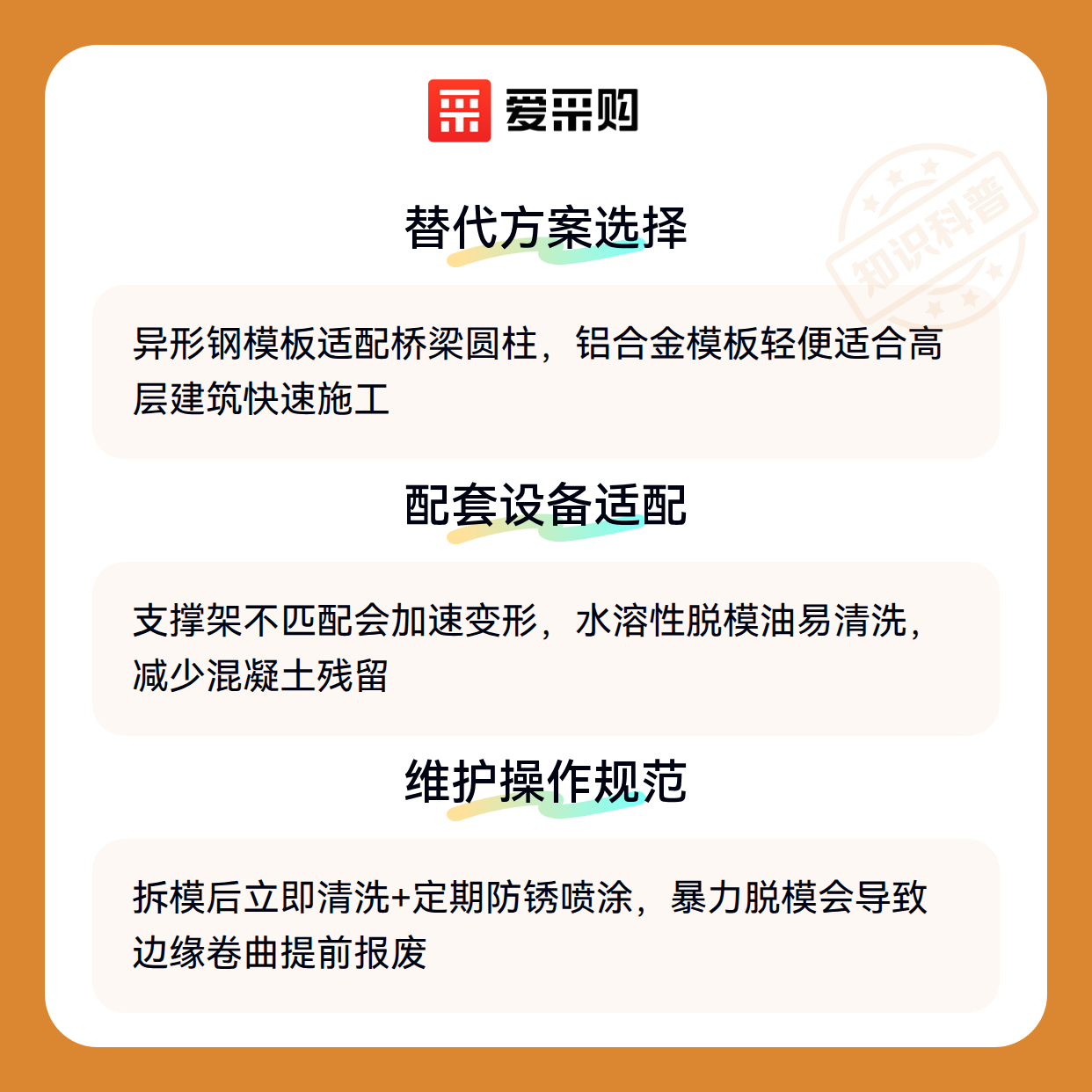 爱采购

替代方案选择

异形钢模板适配桥梁圆柱，铝合金模板轻便适合高层建筑快速施工

配套设备适配

支撑架不匹配会加速变形，水溶性脱模油易清洗，减少混凝土残留

维护操作规范

拆模后立即清洗+定期防锈喷涂，暴力脱模会导致边缘卷曲提前报废

知识科普